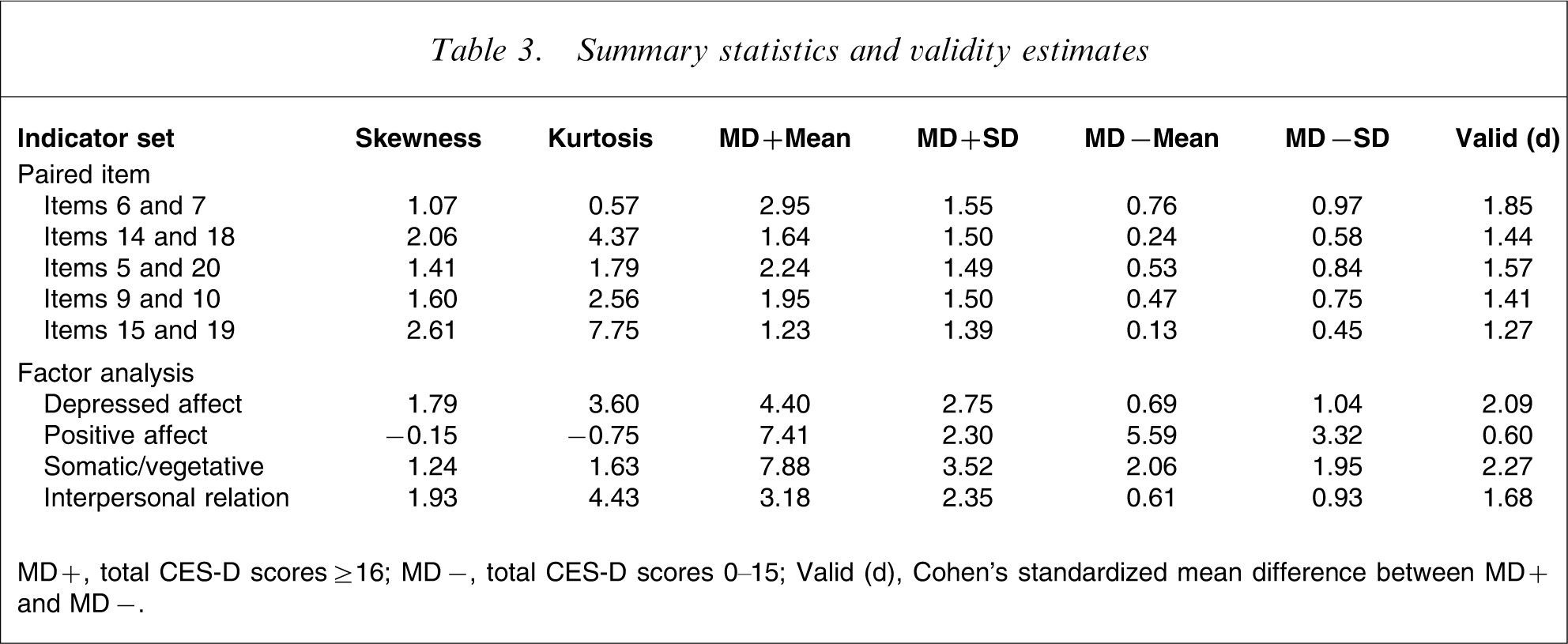 Table 3. Summary statistics and validity estimates

| Indicator set | Skewness | Kurtosis | MD+Mean | MD+SD | MD−Mean | MD−SD | Valid (d) |
|---|---|---|---|---|---|---|---|
| Paired item | | | | | | | |
| Items 6 and 7 | 1.07 | 0.57 | 2.95 | 1.55 | 0.76 | 0.97 | 1.85 |
| Items 14 and 18 | 2.06 | 4.37 | 1.64 | 1.50 | 0.24 | 0.58 | 1.44 |
| Items 5 and 20 | 1.41 | 1.79 | 2.24 | 1.49 | 0.53 | 0.84 | 1.57 |
| Items 9 and 10 | 1.60 | 2.56 | 1.95 | 1.50 | 0.47 | 0.75 | 1.41 |
| Items 15 and 19 | 2.61 | 7.75 | 1.23 | 1.39 | 0.13 | 0.45 | 1.27 |
| Factor analysis | | | | | | | |
| Depressed affect | 1.79 | 3.60 | 4.40 | 2.75 | 0.69 | 1.04 | 2.09 |
| Positive affect | −0.15 | −0.75 | 7.41 | 2.30 | 5.59 | 3.32 | 0.60 |
| Somatic/vegetative | 1.24 | 1.63 | 7.88 | 3.52 | 2.06 | 1.95 | 2.27 |
| Interpersonal relation | 1.93 | 4.43 | 3.18 | 2.35 | 0.61 | 0.93 | 1.68 |

MD+, total CES-D scores ≥16; MD−, total CES-D scores 0–15; Valid (d), Cohen's standardized mean difference between MD+ and MD−.